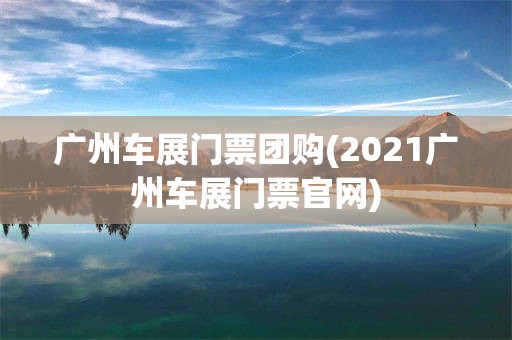 广州车展门票团购(2021广州车展门票官网)